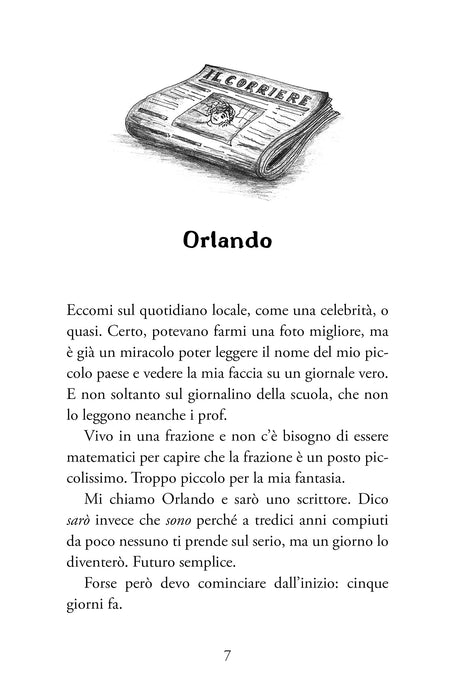 IL CORRIERE

Orlando

Eccomi sul quotidiano locale, come una celebrità, o quasi. Certo, potevano farmi una foto migliore, ma è già un miracolo poter leggere il nome del mio piccolo paese e vedere la mia faccia su un giornale vero. E non soltanto sul giornalino della scuola, che non lo leggono neanche i prof.

Vivo in una frazione e non c'è bisogno di essere matematici per capire che la frazione è un posto piccolissimo. Troppo piccolo per la mia fantasia.

Mi chiamo Orlando e sarò uno scrittore. Dico sarò invece che sono perché a tredici anni compiuti da poco nessuno ti prende sul serio, ma un giorno lo diventerò. Futuro semplice.

Forse però devo cominciare dall'inizio: cinque giorni fa.

7